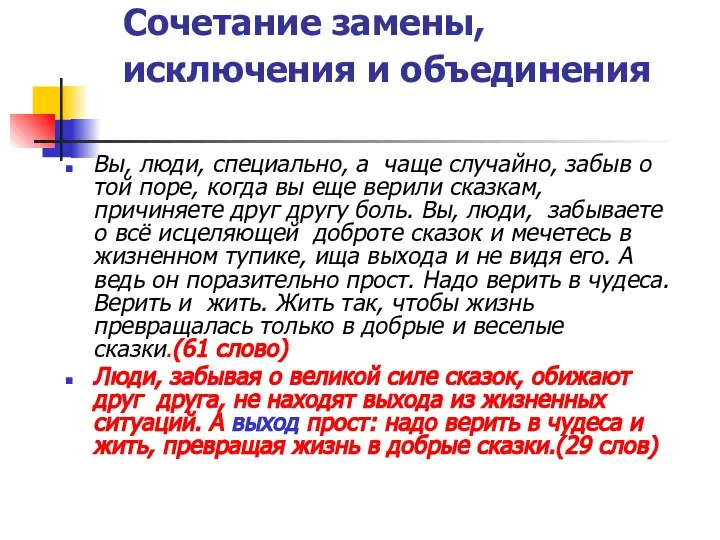 Сочетание замены, исключения и объединения

Вы, люди, специально, а чаще случайно, забыв о той поре, когда вы еще верили сказкам, причиняете друг другу боль. Вы, люди, забываете о всё исцеляющей доброте сказок и мечетесь в жизненном тупике, ища выхода и не видя его. А ведь он поразительно прост. Надо верить в чудеса. Верить и жить. Жить так, чтобы жизнь превращалась только в добрые и веселые сказки.(61 слово)

Люди, забывая о великой силе сказок, обижают друг друга, не находят выхода из жизненных ситуаций. А выход прост: надо верить в чудеса и жить, превращая жизнь в добрые сказки.(29 слов)